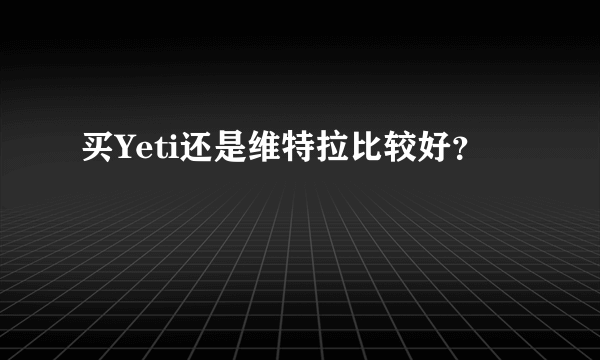 买Yeti还是维特拉比较好？